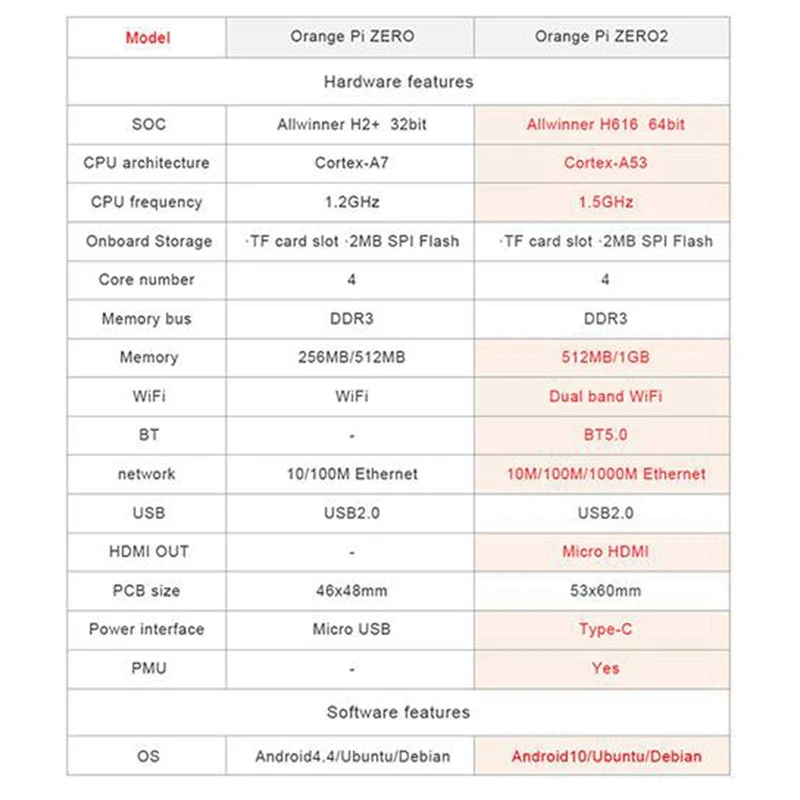 | Model | Orange Pi ZERO | Orange Pi ZERO2 |
|---|---|---|
| Hardware features | | |
| SOC | Allwinner H2+ 32bit | Allwinner H616 64bit |
| CPU architecture | Cortex-A7 | Cortex-A53 |
| CPU frequency | 1.2GHz | 1.5GHz |
| Onboard Storage | ·TF card slot ·2MB SPI Flash | ·TF card slot ·2MB SPI Flash |
| Core number | 4 | 4 |
| Memory bus | DDR3 | DDR3 |
| Memory | 256MB/512MB | 512MB/1GB |
| WiFi | WiFi | Dual band WiFi |
| BT | - | BT5.0 |
| network | 10/100M Ethernet | 10M/100M/1000M Ethernet |
| USB | USB2.0 | USB2.0 |
| HDMI OUT | - | Micro HDMI |
| PCB size | 46x48mm | 53x60mm |
| Power interface | Micro USB | Type-C |
| PMU | - | Yes |
| Software features | | |
| OS | Android4.4/Ubuntu/Debian | Android10/Ubuntu/Debian |